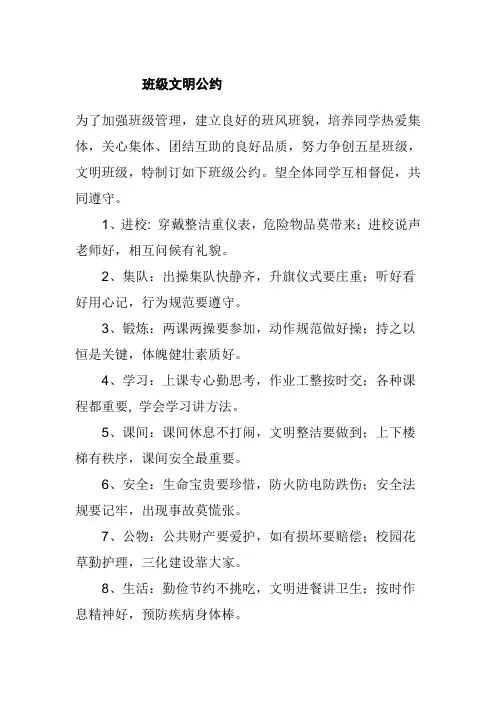 班级文明公约

为了加强班级管理，建立良好的班风班貌，培养同学热爱集体，关心集体、团结互助的良好品质，努力争创五星班级，文明班级，特制订如下班级公约。望全体同学互相督促，共同遵守。

1、进校: 穿戴整洁重仪表，危险物品莫带来；进校说声老师好，相互问候有礼貌。

2、集队：出操集队快静齐，升旗仪式要庄重；听好看好用心记，行为规范要遵守。

3、锻炼：两课两操要参加，动作规范做好操；持之以恒是关键，体魄健壮素质好。

4、学习：上课专心勤思考，作业工整按时交；各种课程都重要, 学会学习讲方法。

5、课间：课间休息不打闹，文明整洁要做到；上下楼梯有秩序，课间安全最重要。

6、安全：生命宝贵要珍惜，防火防电防跌伤；安全法规要记牢，出现事故莫慌张。

7、公物：公共财产要爱护，如有损坏要赔偿；校园花草勤护理，三化建设靠大家。

8、生活：勤俭节约不挑吃，文明进餐讲卫生；按时作息精神好，预防疾病身体棒。